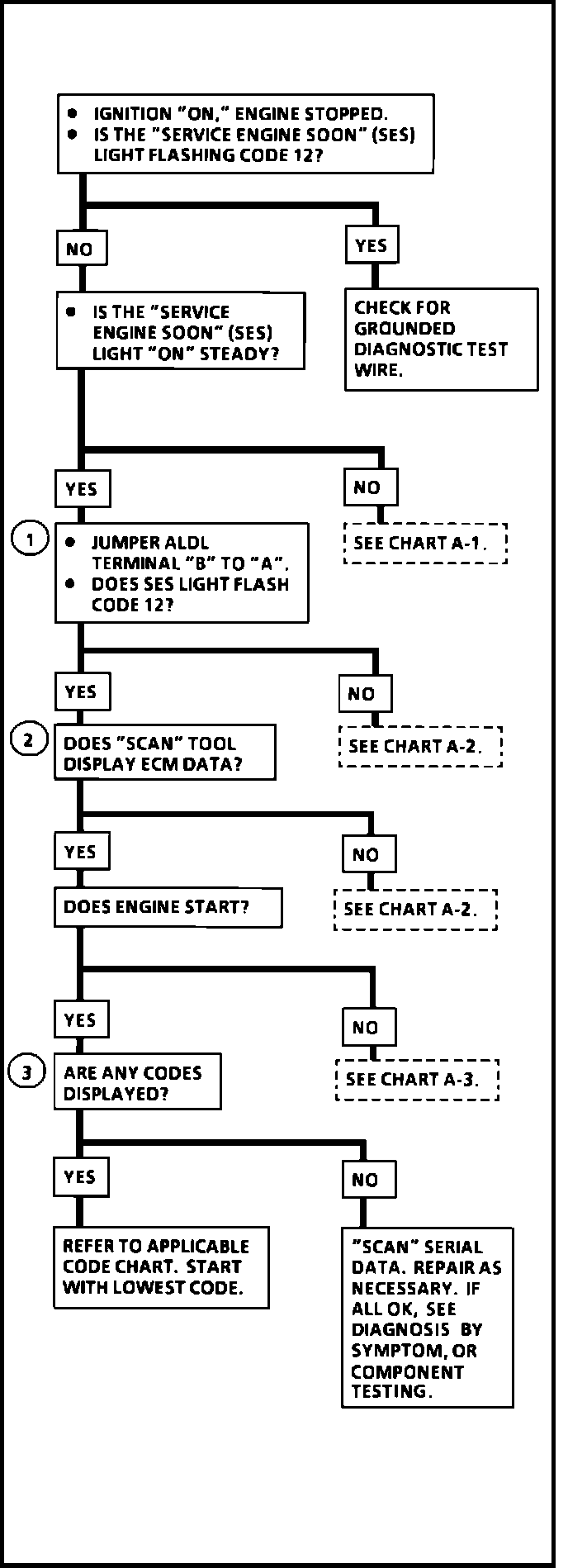 • IGNITION "ON," ENGINE STOPPED.
• IS THE "SERVICE ENGINE SOON" (SES) LIGHT FLASHING CODE 12?

NO

YES

• IS THE "SERVICE ENGINE SOON" (SES) LIGHT "ON" STEADY?

CHECK FOR GROUNDED DIAGNOSTIC TEST WIRE.

YES

NO

1

• JUMPER ALDL TERMINAL "B" TO "A".
• DOES SES LIGHT FLASH CODE 12?

SEE CHART A-1.

YES

NO

2

DOES "SCAN" TOOL DISPLAY ECM DATA?

SEE CHART A-2.

YES

NO

DOES ENGINE START?

SEE CHART A-2.

YES

NO

3

ARE ANY CODES DISPLAYED?

SEE CHART A-3.

YES

NO

REFER TO APPLICABLE CODE CHART. START WITH LOWEST CODE.

"SCAN" SERIAL DATA. REPAIR AS NECESSARY. IF ALL OK, SEE DIAGNOSIS BY SYMPTOM, OR COMPONENT TESTING.